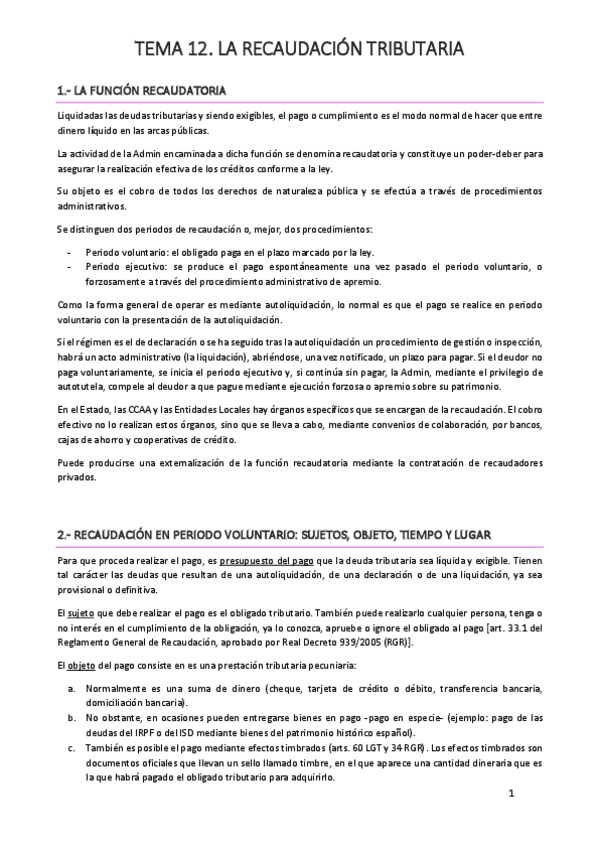 TEMA 12. LA RECAUDACIÓN TRIBUTARIA

1.- LA FUNCIÓN RECAUDATORIA

Liquidadas las deudas tributarias y siendo exigibles, el pago o cumplimiento es el modo normal de hacer que entre dinero líquido en las arcas públicas.

La actividad de la Admin encaminada a dicha función se denomina recaudatoria y constituye un poder-deber para asegurar la realización efectiva de los créditos conforme a la ley.

Su objeto es el cobro de todos los derechos de naturaleza pública y se efectúa a través de procedimientos administrativos.

Se distinguen dos periodos de recaudación o, mejor, dos procedimientos:

- Periodo voluntario: el obligado paga en el plazo marcado por la ley.
- Periodo ejecutivo: se produce el pago espontáneamente una vez pasado el periodo voluntario, o forzosamente a través del procedimiento administrativo de apremio.

Como la forma general de operar es mediante autoliquidación, lo normal es que el pago se realice en periodo voluntario con la presentación de la autoliquidación.

Si el régimen es el de declaración o se ha seguido tras la autoliquidación un procedimiento de gestión o inspección, habrá un acto administrativo (la liquidación), abriéndose, una vez notificado, un plazo para pagar. Si el deudor no paga voluntariamente, se inicia el periodo ejecutivo y, si continúa sin pagar, la Admin, mediante el privilegio de autotutela, compele al deudor a que pague mediante ejecución forzosa o apremio sobre su patrimonio.

En el Estado, las CCAA y las Entidades Locales hay órganos específicos que se encargan de la recaudación. El cobro efectivo no lo realizan estos órganos, sino que se lleva a cabo, mediante convenios de colaboración, por bancos, cajas de ahorro y cooperativas de crédito.

Puede producirse una externalización de la función recaudatoria mediante la contratación de recaudadores privados.

2.- RECAUDACIÓN EN PERIODO VOLUNTARIO: SUJETOS, OBJETO, TIEMPO Y LUGAR

Para que proceda realizar el pago, es presupuesto del pago que la deuda tributaria sea líquida y exigible. Tienen tal carácter las deudas que resultan de una autoliquidación, de una declaración o de una liquidación, ya sea provisional o definitiva.

El sujeto que debe realizar el pago es el obligado tributario. También puede realizarlo cualquier persona, tenga o no interés en el cumplimiento de la obligación, ya lo conozca, apruebe o ignore el obligado al pago [art. 33.1 del Reglamento General de Recaudación, aprobado por Real Decreto 939/2005 (RGR)].

El objeto del pago consiste en es una prestación tributaria pecuniaria:

a. Normalmente es una suma de dinero (cheque, tarjeta de crédito o débito, transferencia bancaria, domiciliación bancaria).
b. No obstante, en ocasiones pueden entregarse bienes en pago -pago en especie- (ejemplo: pago de las deudas del IRPF o del ISD mediante bienes del patrimonio histórico español).
c. También es posible el pago mediante efectos timbrados (arts. 60 LGT y 34 RGR). Los efectos timbrados son documentos oficiales que llevan un sello llamado timbre, en el que aparece una cantidad dineraria que es la que habrá pagado el obligado tributario para adquirirlo.

1